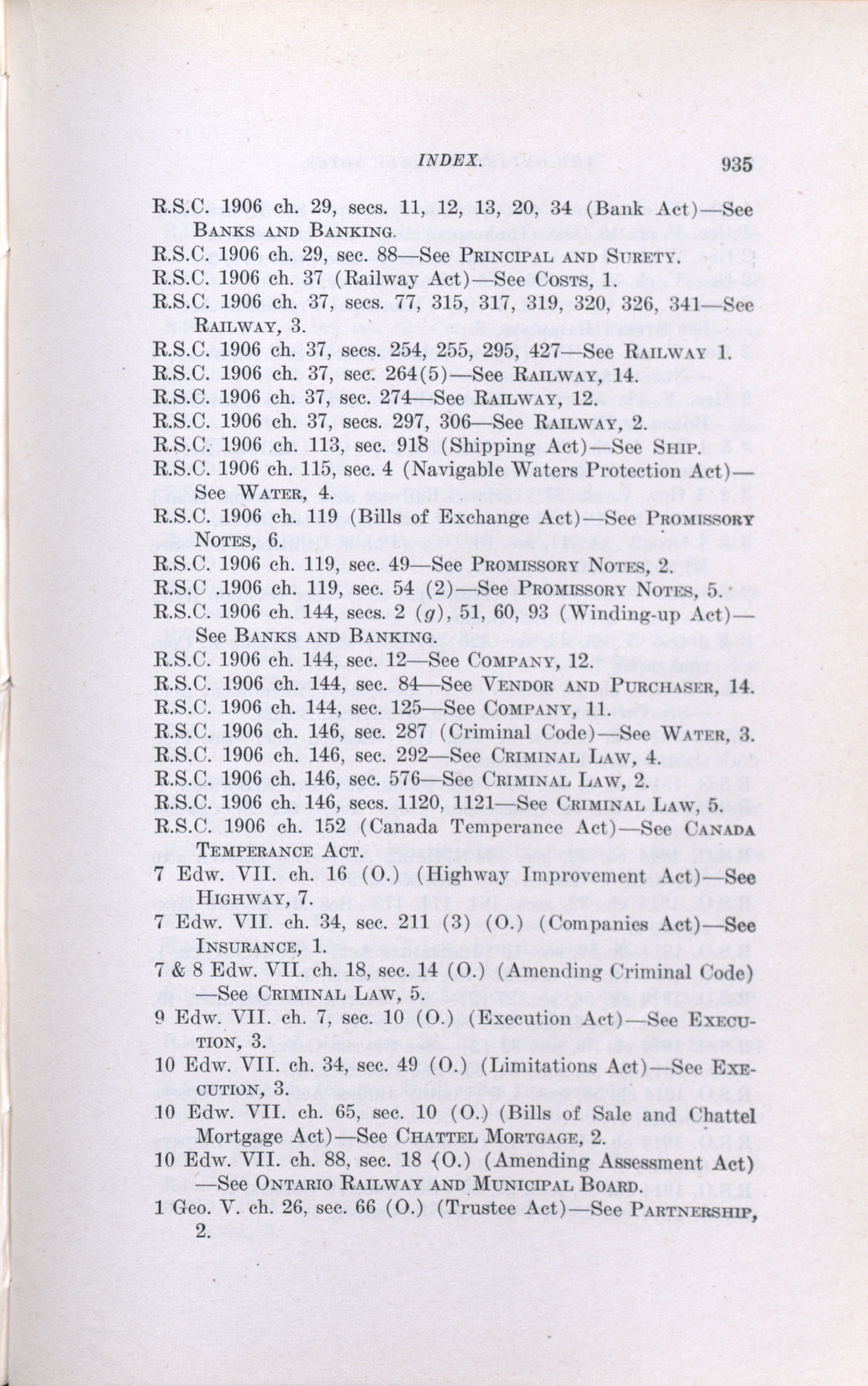 INDEX. 935

R.S.C. 1906 ch. 29, secs. 11, 12, 13, 20, 34 (Bank Act)—See BANKS AND BANKING.
R.S.C. 1906 ch. 29, sec. 88—See PRINCIPAL AND SURETY.
R.S.C. 1906 ch. 37 (Railway Act)—See COSTS, 1.
R.S.C. 1906 ch. 37, secs. 77, 315, 317, 319, 320, 326, 341—See RAILWAY, 3.
R.S.C. 1906 ch. 37, secs. 254, 255, 295, 427—See RAILWAY 1.
R.S.C. 1906 ch. 37, sec. 264(5)—See RAILWAY, 14.
R.S.C. 1906 ch. 37, sec. 274—See RAILWAY, 12.
R.S.C. 1906 ch. 37, secs. 297, 306—See RAILWAY, 2.
R.S.C. 1906 ch. 113, sec. 918 (Shipping Act)—See SHIP.
R.S.C. 1906 ch. 115, sec. 4 (Navigable Waters Protection Act)—See WATER, 4.
R.S.C. 1906 ch. 119 (Bills of Exchange Act)—See PROMISSORY NOTES, 6.
R.S.C. 1906 ch. 119, sec. 49—See PROMISSORY NOTES, 2.
R.S.C .1906 ch. 119, sec. 54 (2)—See PROMISSORY NOTES, 5.
R.S.C. 1906 ch. 144, secs. 2 (g), 51, 60, 93 (Winding-up Act)—See BANKS AND BANKING.
R.S.C. 1906 ch. 144, sec. 12—See COMPANY, 12.
R.S.C. 1906 ch. 144, sec. 84—See VENDOR AND PURCHASER, 14.
R.S.C. 1906 ch. 144, sec. 125—See COMPANY, 11.
R.S.C. 1906 ch. 146, sec. 287 (Criminal Code)—See WATER, 3.
R.S.C. 1906 ch. 146, sec. 292—See CRIMINAL LAW, 4.
R.S.C. 1906 ch. 146, sec. 576—See CRIMINAL LAW, 2.
R.S.C. 1906 ch. 146, secs. 1120, 1121—See CRIMINAL LAW, 5.
R.S.C. 1906 ch. 152 (Canada Temperance Act)—See CANADA TEMPERANCE ACT.
7 Edw. VII. ch. 16 (O.) (Highway Improvement Act)—See HIGHWAY, 7.
7 Edw. VII. ch. 34, sec. 211 (3) (O.) (Companies Act)—See INSURANCE, 1.
7 & 8 Edw. VII. ch. 18, sec. 14 (O.) (Amending Criminal Code)—See CRIMINAL LAW, 5.
9 Edw. VII. ch. 7, sec. 10 (O.) (Execution Act)—See EXECUTION, 3.
10 Edw. VII. ch. 34, sec. 49 (O.) (Limitations Act)—See EXECUTION, 3.
10 Edw. VII. ch. 65, sec. 10 (O.) (Bills of Sale and Chattel Mortgage Act)—See CHATTEL MORTGAGE, 2.
10 Edw. VII. ch. 88, sec. 18 (O.) (Amending Assessment Act)—See ONTARIO RAILWAY AND MUNICIPAL BOARD.
1 Geo. V. ch. 26, sec. 66 (O.) (Trustee Act)—See PARTNERSHIP, 2.